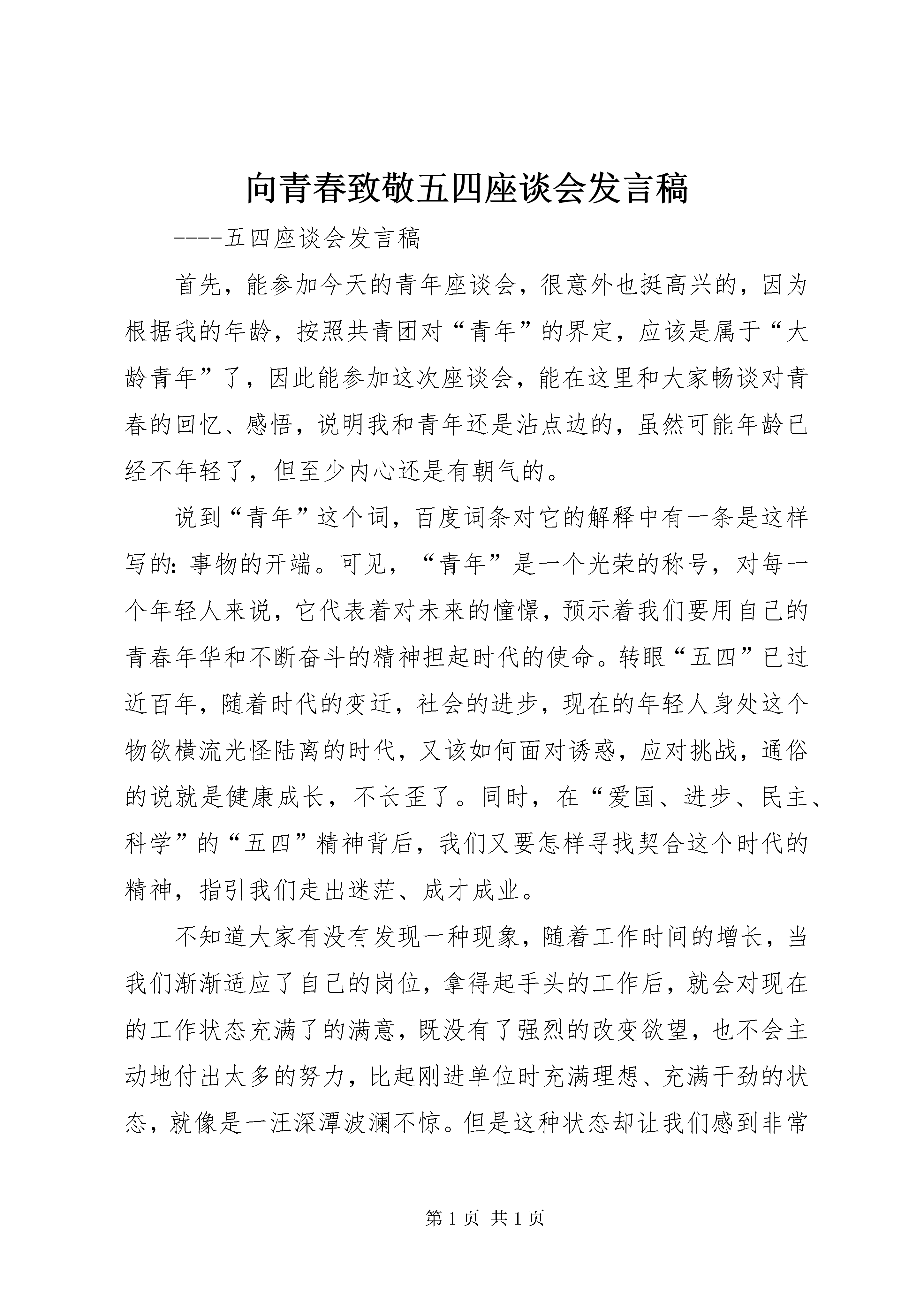 向青春致敬五四座谈会发言稿

----五四座谈会发言稿

首先，能参加今天的青年座谈会，很意外也挺高兴的，因为根据我的年龄，按照共青团对“青年”的界定，应该是属于“大龄青年”了，因此能参加这次座谈会，能在这里和大家畅谈对青春的回忆、感悟，说明我和青年还是沾点边的，虽然可能年龄已经不年轻了，但至少内心还是有朝气的。

说到“青年”这个词，百度词条对它的解释中有一条是这样写的：事物的开端。可见，“青年”是一个光荣的称号，对每一个年轻人来说，它代表着对未来的憧憬，预示着我们要用自己的青春年华和不断奋斗的精神担起时代的使命。转眼“五四”已过近百年，随着时代的变迁，社会的进步，现在的年轻人身处这个物欲横流光怪陆离的时代，又该如何面对诱惑，应对挑战，通俗的说就是健康成长，不长歪了。同时，在“爱国、进步、民主、科学”的“五四”精神背后，我们又要怎样寻找契合这个时代的精神，指引我们走出迷茫、成才成业。

不知道大家有没有发现一种现象，随着工作时间的增长，当我们渐渐适应了自己的岗位，拿得起手头的工作后，就会对现在的工作状态充满了的满意，既没有了强烈的改变欲望，也不会主动地付出太多的努力，比起刚进单位时充满理想、充满干劲的状态，就像是一汪深潭波澜不惊。但是这种状态却让我们感到非常

第 1 页 共 1 页